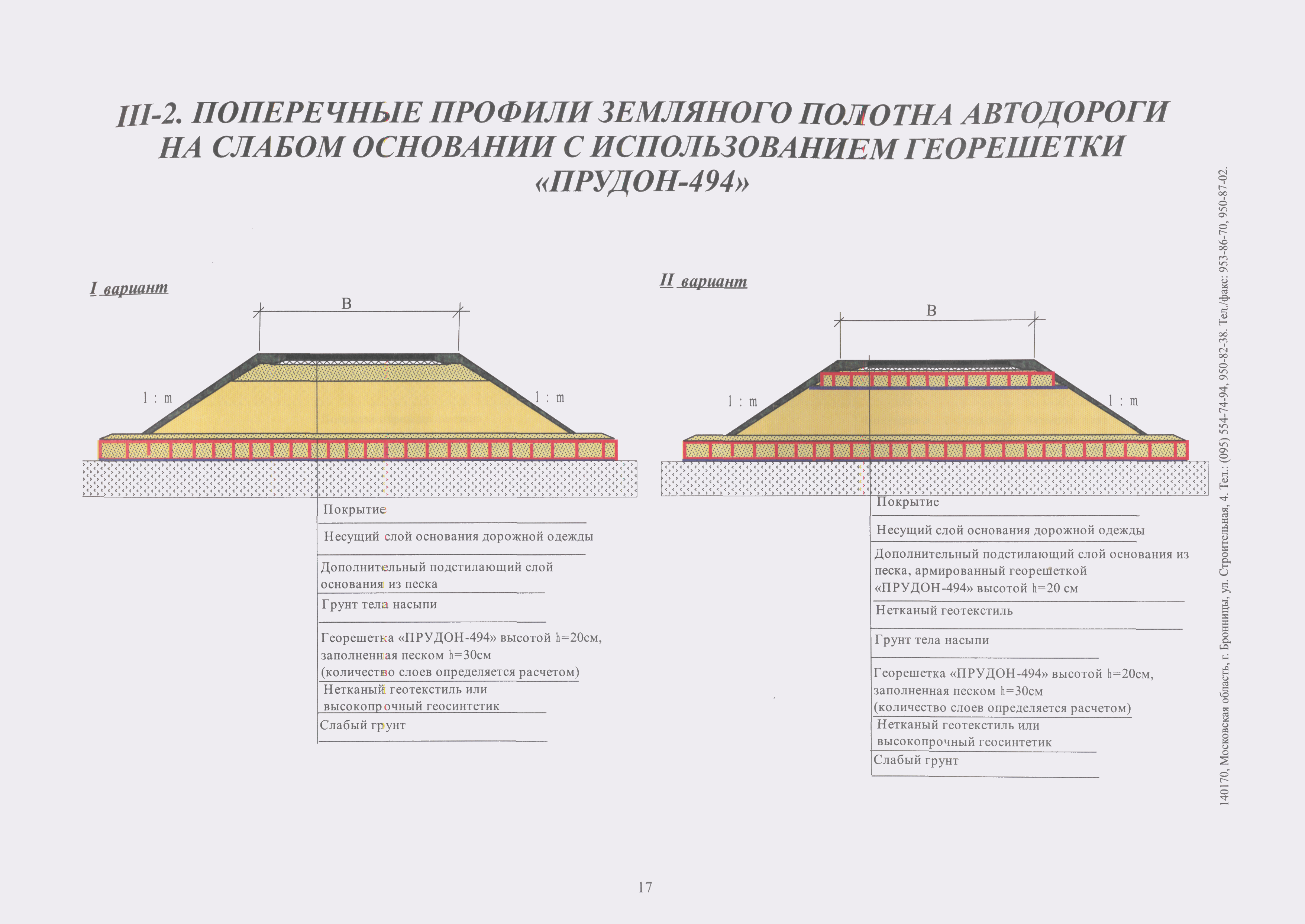 III-2. ПОПЕРЕЧНЫЕ ПРОФИЛИ ЗЕМЛЯНОГО ПОЛОТНА АВТОДОРОГИ НА СЛАБОМ ОСНОВАНИИ С ИСПОЛЬЗОВАНИЕМ ГЕОРЕШЕТКИ «ПРУДОН-494»

I вариант

B

1 : m

1 : m

Покрытие

Несущий слой основания дорожной одежды

Дополнительный подстилающий слой основания из песка

Грунт тела насыпи

Георешетка «ПРУДОН-494» высотой h=20см, заполненная песком h=30см (количество слоев определяется расчетом)

Нетканый геотекстиль или высокопрочный геосинтетик

Слабый грунт

II вариант

B

1 : m

1 : m

Покрытие

Несущий слой основания дорожной одежды

Дополнительный подстилающий слой основания из песка, армированный георешеткой «ПРУДОН-494» высотой h=20 см

Нетканый геотекстиль

Грунт тела насыпи

Георешетка «ПРУДОН-494» высотой h=20см, заполненная песком h=30см (количество слоев определяется расчетом)

Нетканый геотекстиль или высокопрочный геосинтетик

Слабый грунт

140170, Московская область, г. Бронницы, ул. Строительная, 4. Тел.: (095) 554-74-94, 950-82-38. Тел./факс: 953-86-70, 950-87-02.

17